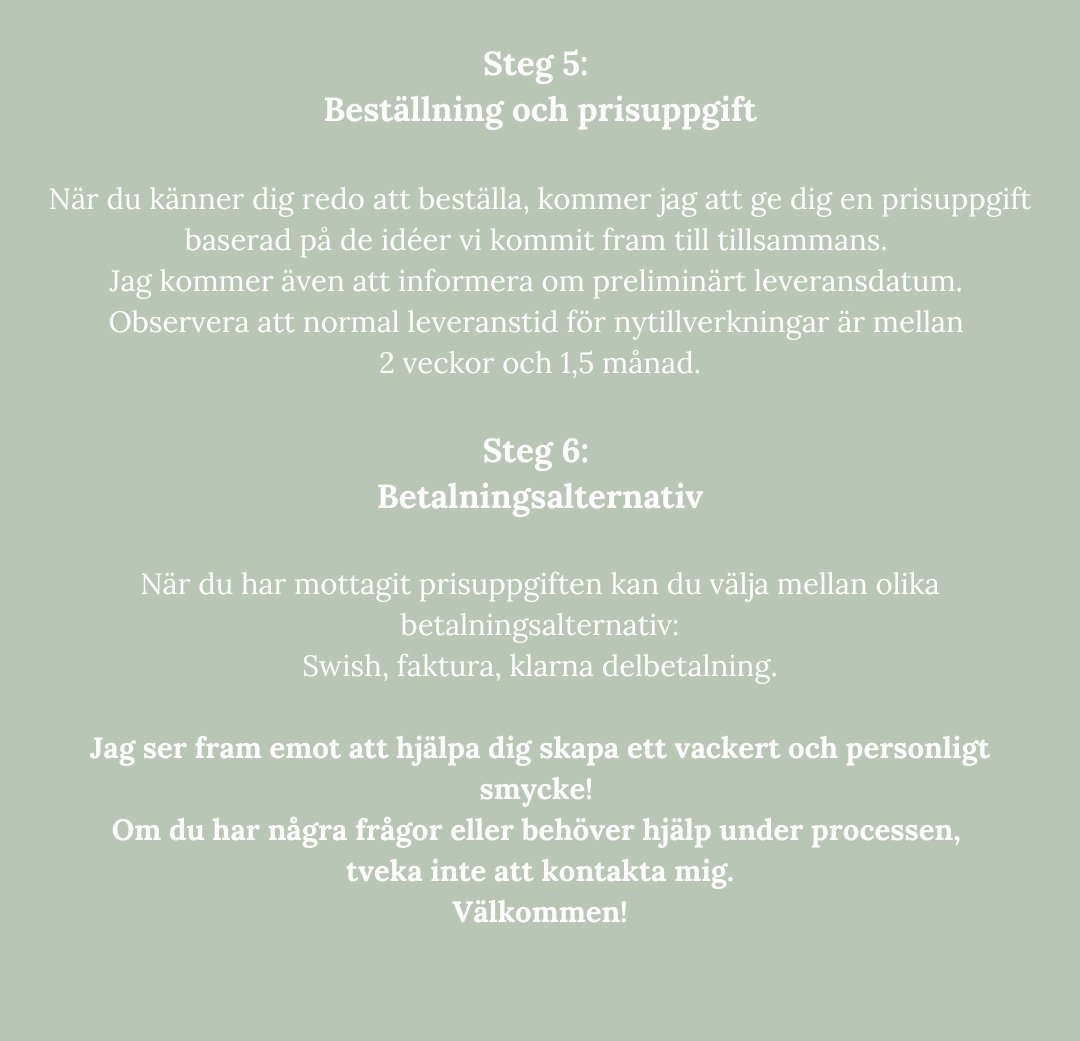 Steg 5:
Beställning och prisuppgift

När du känner dig redo att beställa, kommer jag att ge dig en prisuppgift baserad på de idéer vi kommit fram till tillsammans.
Jag kommer även att informera om preliminärt leveransdatum.
Observera att normal leveranstid för nytillverkningar är mellan
2 veckor och 1,5 månad.

Steg 6:
Betalningsalternativ

När du har mottagit prisuppgiften kan du välja mellan olika betalningsalternativ:
Swish, faktura, klarna delbetalning.

Jag ser fram emot att hjälpa dig skapa ett vackert och personligt smycke!
Om du har några frågor eller behöver hjälp under processen,
tveka inte att kontakta mig.
Välkommen!